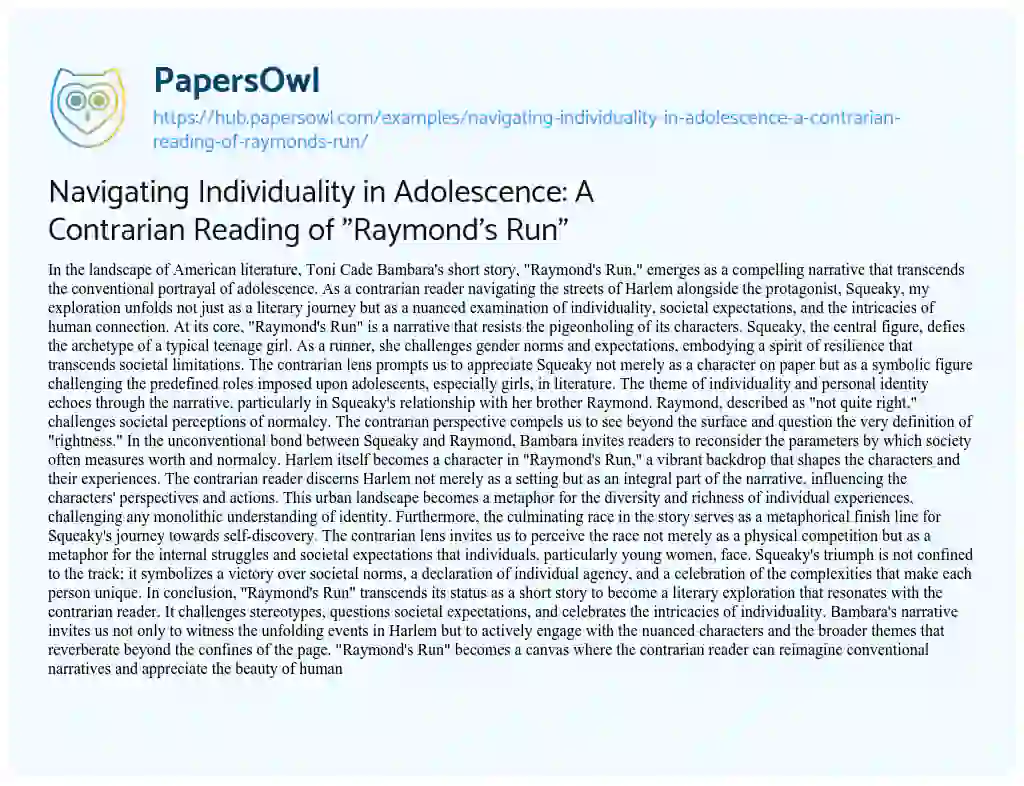 PapersOwl
https://hub.papersowl.com/examples/navigating-individuality-in-adolescence-a-contrarian-reading-of-raymonds-run/

Navigating Individuality in Adolescence: A Contrarian Reading of "Raymond's Run"

In the landscape of American literature, Toni Cade Bambara's short story, "Raymond's Run," emerges as a compelling narrative that transcends the conventional portrayal of adolescence. As a contrarian reader navigating the streets of Harlem alongside the protagonist, Squeaky, my exploration unfolds not just as a literary journey but as a nuanced examination of individuality, societal expectations, and the intricacies of human connection. At its core, "Raymond's Run" is a narrative that resists the pigeonholing of its characters. Squeaky, the central figure, defies the archetype of a typical teenage girl. As a runner, she challenges gender norms and expectations, embodying a spirit of resilience that transcends societal limitations. The contrarian lens prompts us to appreciate Squeaky not merely as a character on paper but as a symbolic figure challenging the predefined roles imposed upon adolescents, especially girls, in literature. The theme of individuality and personal identity echoes through the narrative, particularly in Squeaky's relationship with her brother Raymond. Raymond, described as "not quite right," challenges societal perceptions of normalcy. The contrarian perspective compels us to see beyond the surface and question the very definition of "rightness." In the unconventional bond between Squeaky and Raymond, Bambara invites readers to reconsider the parameters by which society often measures worth and normalcy. Harlem itself becomes a character in "Raymond's Run," a vibrant backdrop that shapes the characters and their experiences. The contrarian reader discerns Harlem not merely as a setting but as an integral part of the narrative, influencing the characters' perspectives and actions. This urban landscape becomes a metaphor for the diversity and richness of individual experiences, challenging any monolithic understanding of identity. Furthermore, the culminating race in the story serves as a metaphorical finish line for Squeaky's journey towards self-discovery. The contrarian lens invites us to perceive the race not merely as a physical competition but as a metaphor for the internal struggles and societal expectations that individuals, particularly young women, face. Squeaky's triumph is not confined to the track; it symbolizes a victory over societal norms, a declaration of individual agency, and a celebration of the complexities that make each person unique. In conclusion, "Raymond's Run" transcends its status as a short story to become a literary exploration that resonates with the contrarian reader. It challenges stereotypes, questions societal expectations, and celebrates the intricacies of individuality. Bambara's narrative invites us not only to witness the unfolding events in Harlem but to actively engage with the nuanced characters and the broader themes that reverberate beyond the confines of the page. "Raymond's Run" becomes a canvas where the contrarian reader can reimagine conventional narratives and appreciate the beauty of human